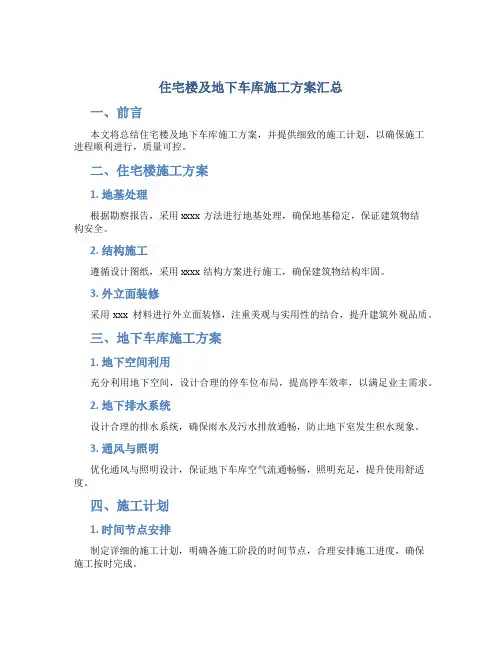 住宅楼及地下车库施工方案汇总

一、前言

本文将总结住宅楼及地下车库施工方案，并提供细致的施工计划，以确保施工进程顺利进行，质量可控。

二、住宅楼施工方案

1. 地基处理

根据勘察报告，采用 xxxx 方法进行地基处理，确保地基稳定，保证建筑物结构安全。

2. 结构施工

遵循设计图纸，采用 xxxx 结构方案进行施工，确保建筑物结构牢固。

3. 外立面装修

采用 xxx 材料进行外立面装修，注重美观与实用性的结合，提升建筑外观品质。

三、地下车库施工方案

1. 地下空间利用

充分利用地下空间，设计合理的停车位布局，提高停车效率，以满足业主需求。

2. 地下排水系统

设计合理的排水系统，确保雨水及污水排放通畅，防止地下室发生积水现象。

3. 通风与照明

优化通风与照明设计，保证地下车库空气流通畅畅，照明充足，提升使用舒适度。

四、施工计划

1. 时间节点安排

制定详细的施工计划，明确各施工阶段的时间节点，合理安排施工进度，确保施工按时完成。